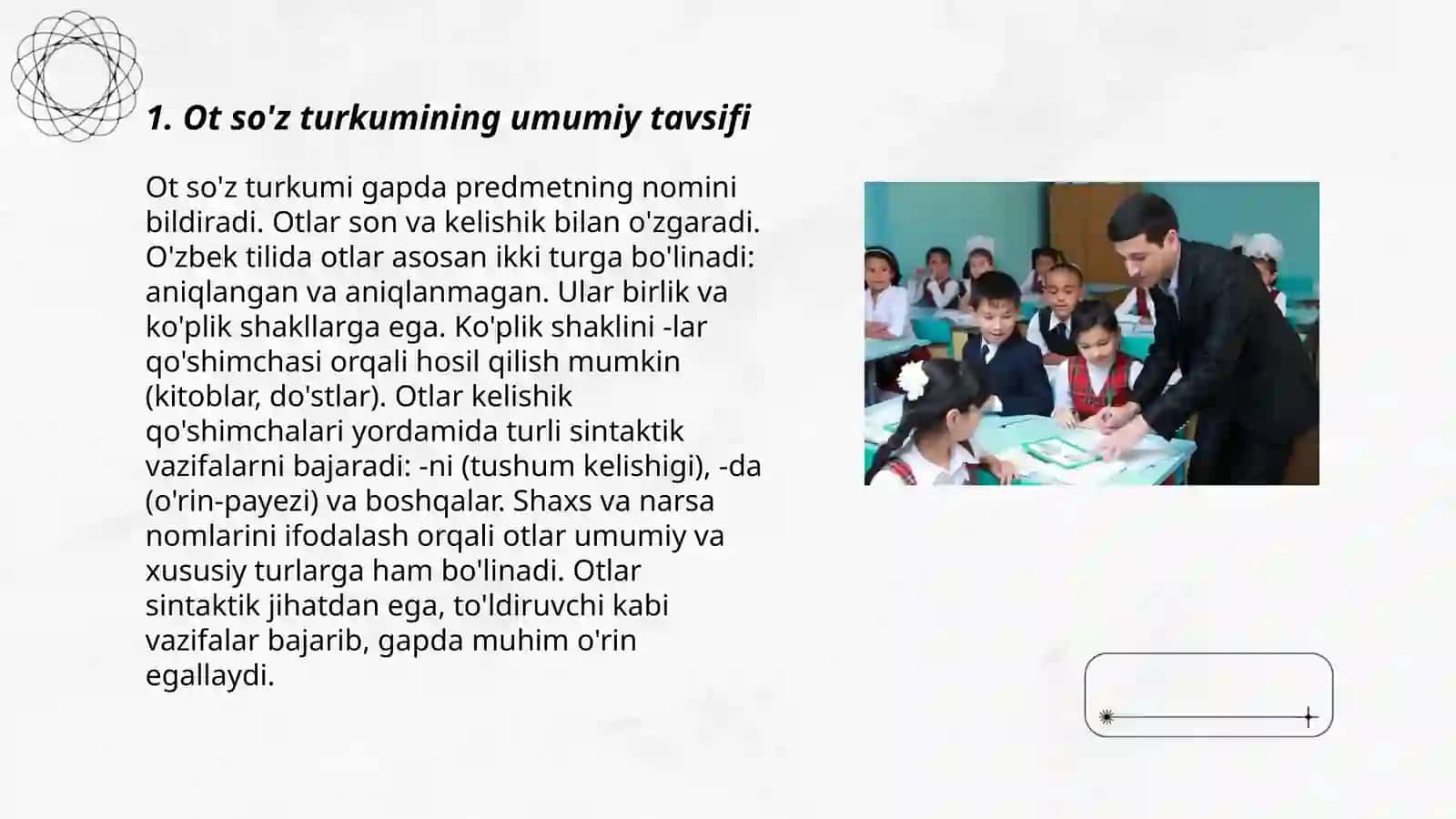 1. Ot so'z turkumining umumiy tavsifi

Ot so'z turkumi gapda predmetning nomini bildiradi. Otlar son va kelishik bilan o'zgaradi. O'zbek tilida otlar asosan ikki turga bo'linadi: aniqlangan va aniqlanmagan. Ular birlik va ko'plik shakllarga ega. Ko'plik shaklini -lar qo'shimchasi orqali hosil qilish mumkin (kitoblar, do'stlar). Otlar kelishik qo'shimchalari yordamida turli sintaktik vazifalarni bajaradi: -ni (tushum kelishigi), -da (o'rin-payezi) va boshqalar. Shaxs va narsa nomlarini ifodalash orqali otlar umumiy va xususiy turlarga ham bo'linadi. Otlar sintaktik jihatdan ega, to'ldiruvchi kabi vazifalar bajarib, gapda muhim o'rin egallaydi.